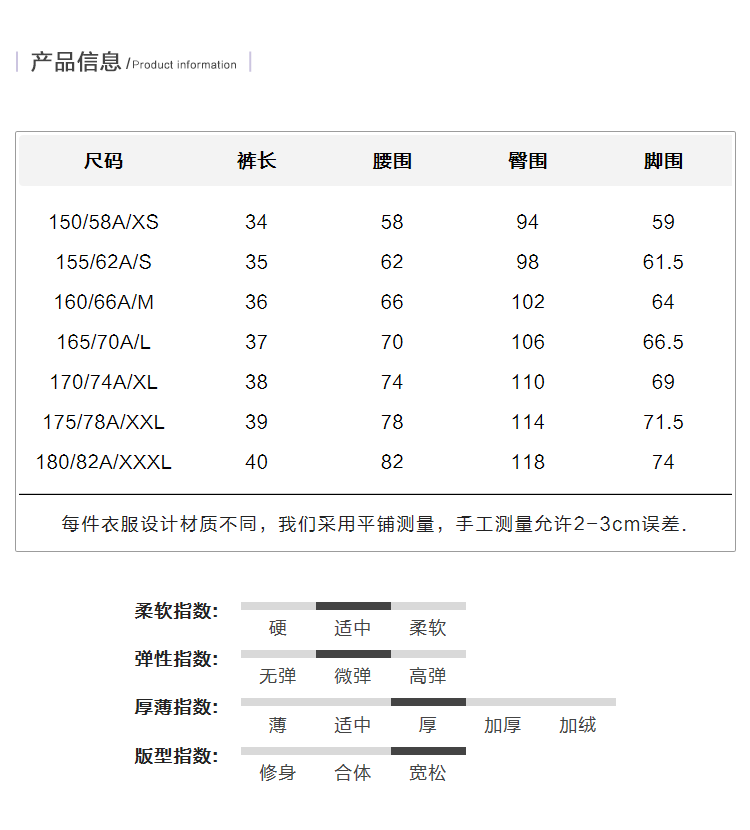 产品信息 /Product information

| 尺码 | 裤长 | 腰围 | 臀围 | 脚围 |
|---|---|---|---|---|
| 150/58A/XS | 34 | 58 | 94 | 59 |
| 155/62A/S | 35 | 62 | 98 | 61.5 |
| 160/66A/M | 36 | 66 | 102 | 64 |
| 165/70A/L | 37 | 70 | 106 | 66.5 |
| 170/74A/XL | 38 | 74 | 110 | 69 |
| 175/78A/XXL | 39 | 78 | 114 | 71.5 |
| 180/82A/XXXL | 40 | 82 | 118 | 74 |

每件衣服设计材质不同，我们采用平铺测量，手工测量允许2-3cm误差.

柔软指数: 硬 适中 柔软

弹性指数: 无弹 微弹 高弹

厚薄指数: 薄 适中 厚 加厚 加绒

版型指数: 修身 合体 宽松